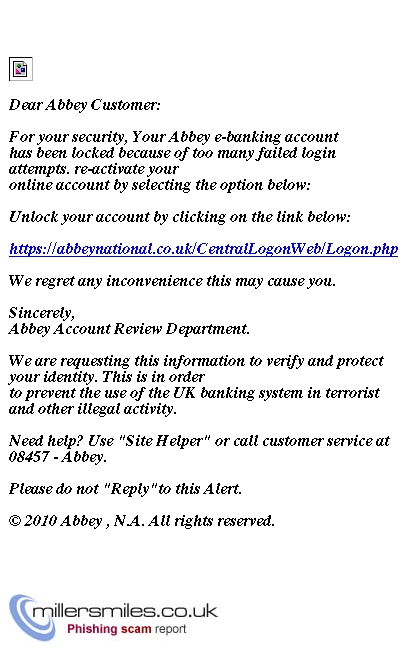 Dear Abbey Customer:

For your security, Your Abbey e-banking account has been locked because of too many failed login attempts. re-activate your online account by selecting the option below:

Unlock your account by clicking on the link below:

https://abbeynational.co.uk/CentralLogonWeb/Logon.php

We regret any inconvenience this may cause you.

Sincerely,
Abbey Account Review Department.

We are requesting this information to verify and protect your identity. This is in order to prevent the use of the UK banking system in terrorist and other illegal activity.

Need help? Use "Site Helper" or call customer service at 08457 - Abbey.

Please do not "Reply" to this Alert.

© 2010 Abbey , N.A. All rights reserved.

millersmiles.co.uk
Phishing scam report